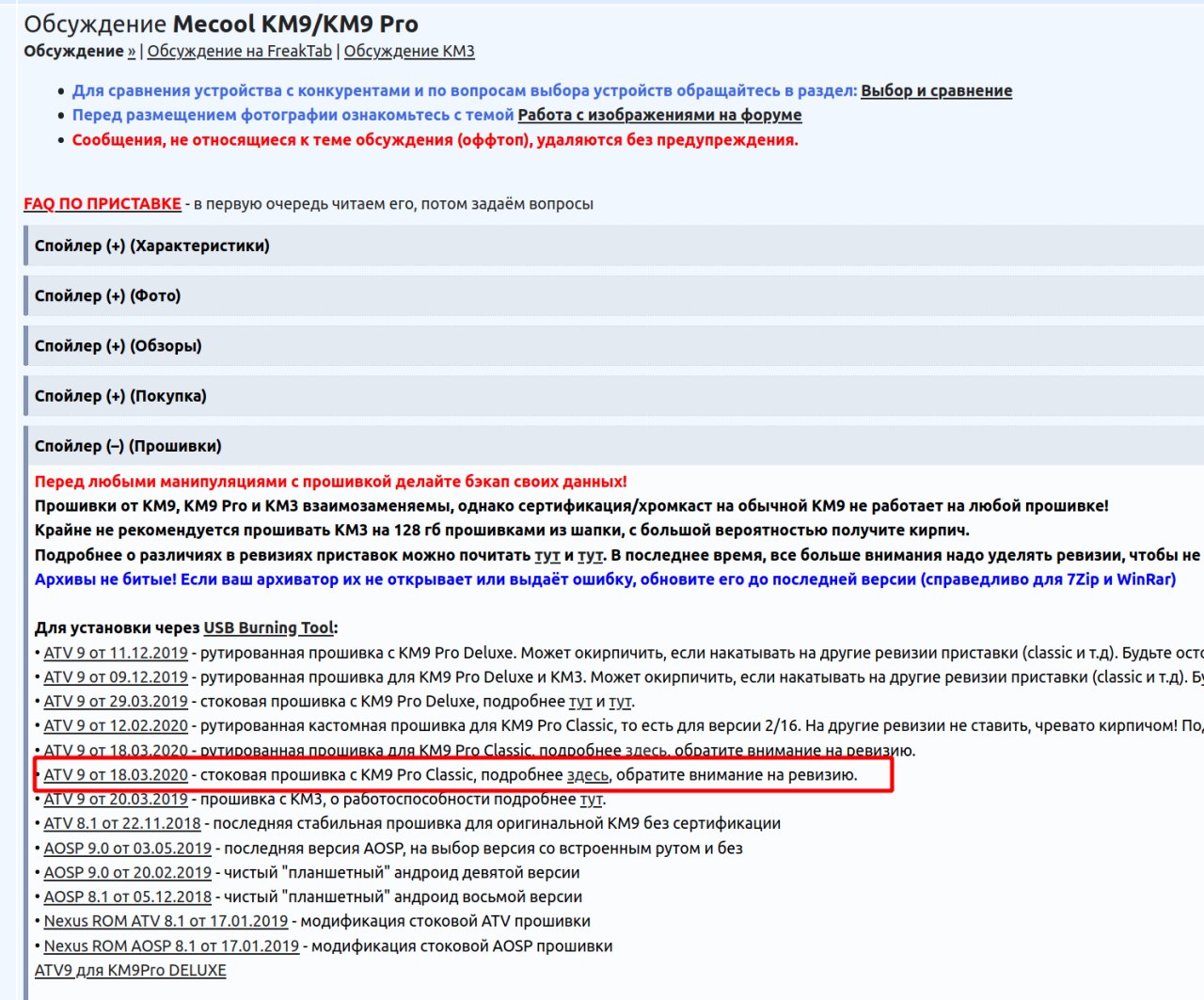 Обсуждение Mecool KM9/KM9 Pro
Обсуждение » | Обсуждение на FreakTab | Обсуждение KM3

• Для сравнения устройства с конкурентами и по вопросам выбора устройств обращайтесь в раздел: Выбор и сравнение
• Перед размещением фотографии ознакомьтесь с темой Работа с изображениями на форуме
• Сообщения, не относящиеся к теме обсуждения (оффтоп), удаляются без предупреждения.

FAQ ПО ПРИСТАВКЕ - в первую очередь читаем его, потом задаём вопросы

Спойлер (+) (Характеристики)

Спойлер (+) (Фото)

Спойлер (+) (Обзоры)

Спойлер (+) (Покупка)

Спойлер (–) (Прошивки)

Перед любыми манипуляциями с прошивкой делайте бэкап своих данных!
Прошивки от KM9, KM9 Pro и KM3 взаимозаменяемы, однако сертификация/хромкаст на обычной KM9 не работает на любой прошивке!
Крайне не рекомендуется прошивать KM3 на 128 гб прошивками из шапки, с большой вероятностью получите кирпич.
Подробнее о различиях в ревизиях приставок можно почитать тут и тут. В последнее время, все больше внимания надо уделять ревизии, чтобы не
Архивы не битые! Если ваш архиватор их не открывает или выдаёт ошибку, обновите его до последней версии (справедливо для 7Zip и WinRar)

Для установки через USB Burning Tool:
• ATV 9 от 11.12.2019 - рутированная прошивка с KM9 Pro Deluxe. Может окирпичить, если накатывать на другие ревизии приставки (classic и т.д). Будьте осто
• ATV 9 от 09.12.2019 - рутированная прошивка для KM9 Pro Deluxe и KM3. Может окирпичить, если накатывать на другие ревизии приставки (classic и т.д). Бу
• ATV 9 от 29.03.2019 - стоковая прошивка с KM9 Pro Deluxe, подробнее тут и тут.
• ATV 9 от 12.02.2020 - рутированная кастомная прошивка для KM9 Pro Classic, то есть для версии 2/16. На другие ревизии не ставить, чревато кирпичом! По
• ATV 9 от 18.03.2020 - рутированная прошивка для KM9 Pro Classic, подробнее здесь, обратите внимание на ревизию.
• ATV 9 от 18.03.2020 - стоковая прошивка с KM9 Pro Classic, подробнее здесь, обратите внимание на ревизию.
• ATV 9 от 20.03.2019 - прошивка с KM3, о работоспособности подробнее тут.
• ATV 8.1 от 22.11.2018 - последняя стабильная прошивка для оригинальной KM9 без сертификации
• AOSP 9.0 от 03.05.2019 - последняя версия AOSP, на выбор версия со встроенным рутом и без
• AOSP 9.0 от 20.02.2019 - чистый "планшетный" андроид девятой версии
• AOSP 8.1 от 05.12.2018 - чистый "планшетный" андроид восьмой версии
• Nexus ROM ATV 8.1 от 17.01.2019 - модификация стоковой ATV прошивки
• Nexus ROM AOSP 8.1 от 17.01.2019 - модификация стоковой AOSP прошивки
ATV9 для KM9Pro DELUXE